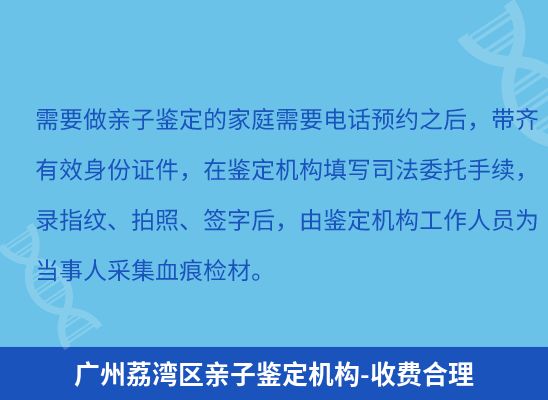 需要做亲子鉴定的家庭需要电话预约之后，带齐有效身份证件，在鉴定机构填写司法委托手续，录指纹、拍照、签字后，由鉴定机构工作人员为当事人采集血痕检材。

广州荔湾区亲子鉴定机构-收费合理